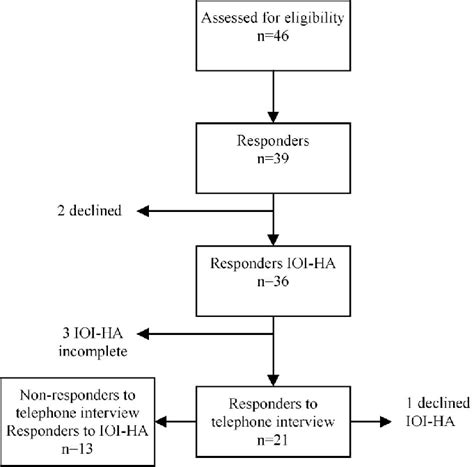 Assessed for eligibility
n=46

Responders
n=39

2 declined

Responders IOI-HA
n=36

3 IOI-HA
incomplete

Non-responders to
telephone interview
Responders to IOI-HA
n=13

Responders to
telephone interview
n=21

1 declined
IOI-HA